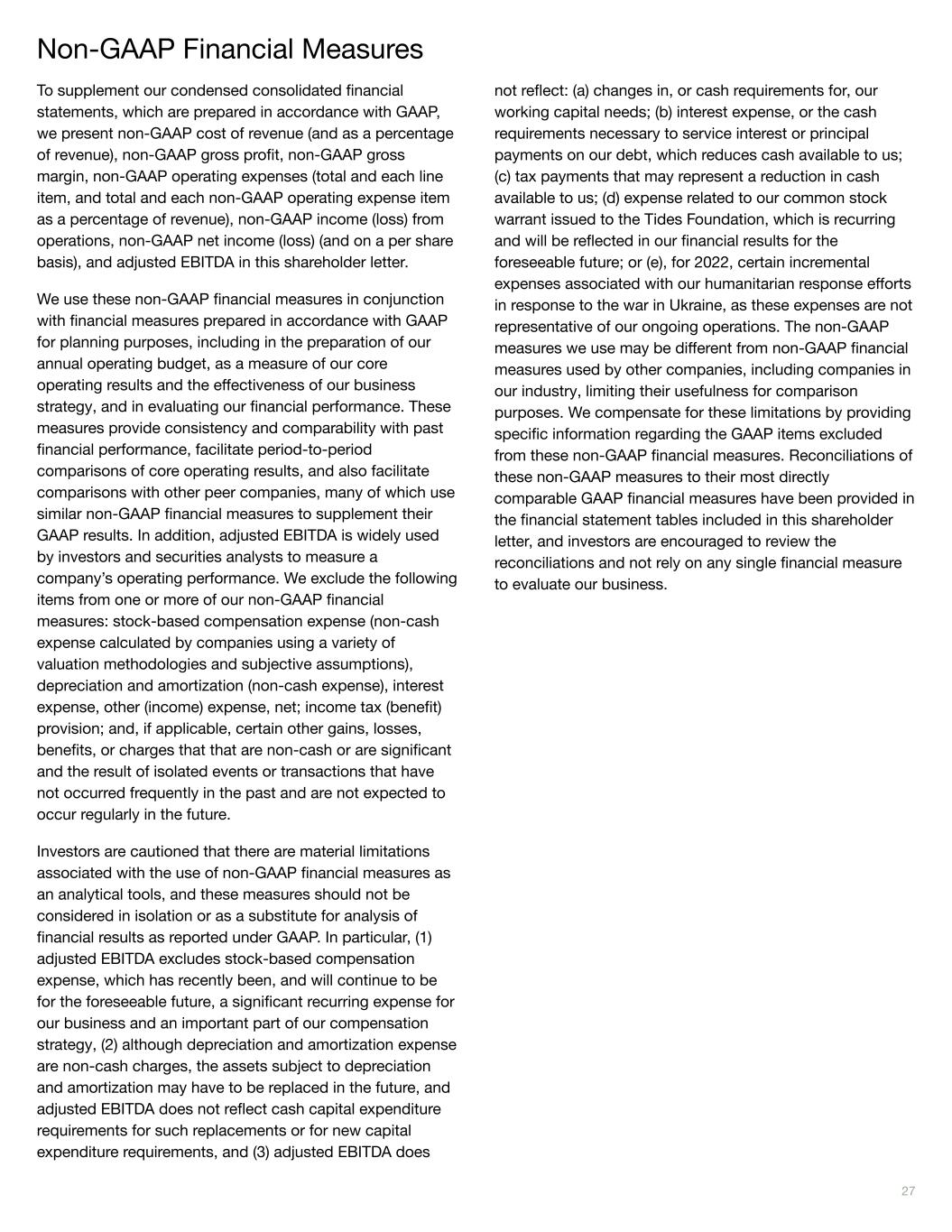 Non-GAAP Financial Measures

To supplement our condensed consolidated financial statements, which are prepared in accordance with GAAP, we present non-GAAP cost of revenue (and as a percentage of revenue), non-GAAP gross profit, non-GAAP gross margin, non-GAAP operating expenses (total and each line item, and total and each non-GAAP operating expense item as a percentage of revenue), non-GAAP income (loss) from operations, non-GAAP net income (loss) (and on a per share basis), and adjusted EBITDA in this shareholder letter.

We use these non-GAAP financial measures in conjunction with financial measures prepared in accordance with GAAP for planning purposes, including in the preparation of our annual operating budget, as a measure of our core operating results and the effectiveness of our business strategy, and in evaluating our financial performance. These measures provide consistency and comparability with past financial performance, facilitate period-to-period comparisons of core operating results, and also facilitate comparisons with other peer companies, many of which use similar non-GAAP financial measures to supplement their GAAP results. In addition, adjusted EBITDA is widely used by investors and securities analysts to measure a company's operating performance. We exclude the following items from one or more of our non-GAAP financial measures: stock-based compensation expense (non-cash expense calculated by companies using a variety of valuation methodologies and subjective assumptions), depreciation and amortization (non-cash expense), interest expense, other (income) expense, net; income tax (benefit) provision; and, if applicable, certain other gains, losses, benefits, or charges that that are non-cash or are significant and the result of isolated events or transactions that have not occurred frequently in the past and are not expected to occur regularly in the future.

Investors are cautioned that there are material limitations associated with the use of non-GAAP financial measures as an analytical tools, and these measures should not be considered in isolation or as a substitute for analysis of financial results as reported under GAAP. In particular, (1) adjusted EBITDA excludes stock-based compensation expense, which has recently been, and will continue to be for the foreseeable future, a significant recurring expense for our business and an important part of our compensation strategy, (2) although depreciation and amortization expense are non-cash charges, the assets subject to depreciation and amortization may have to be replaced in the future, and adjusted EBITDA does not reflect cash capital expenditure requirements for such replacements or for new capital expenditure requirements, and (3) adjusted EBITDA does not reflect: (a) changes in, or cash requirements for, our working capital needs; (b) interest expense, or the cash requirements necessary to service interest or principal payments on our debt, which reduces cash available to us; (c) tax payments that may represent a reduction in cash available to us; (d) expense related to our common stock warrant issued to the Tides Foundation, which is recurring and will be reflected in our financial results for the foreseeable future; or (e), for 2022, certain incremental expenses associated with our humanitarian response efforts in response to the war in Ukraine, as these expenses are not representative of our ongoing operations. The non-GAAP measures we use may be different from non-GAAP financial measures used by other companies, including companies in our industry, limiting their usefulness for comparison purposes. We compensate for these limitations by providing specific information regarding the GAAP items excluded from these non-GAAP financial measures. Reconciliations of these non-GAAP measures to their most directly comparable GAAP financial measures have been provided in the financial statement tables included in this shareholder letter, and investors are encouraged to review the reconciliations and not rely on any single financial measure to evaluate our business.

27